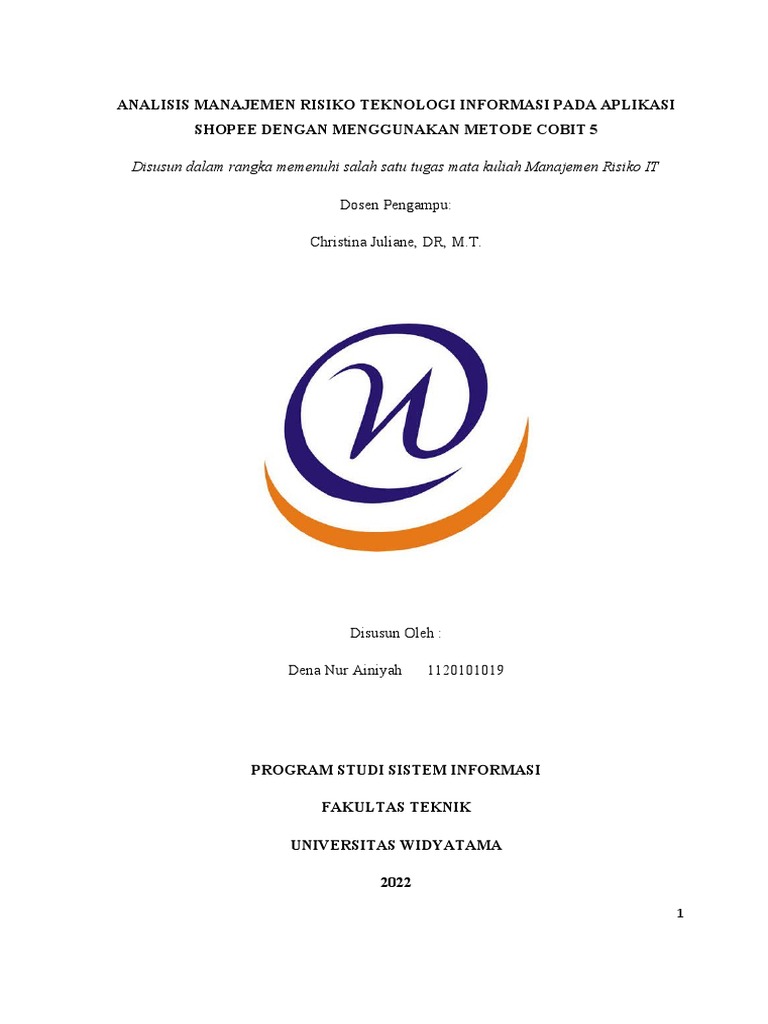 ANALISIS MANAJEMEN RISIKO TEKNOLOGI INFORMASI PADA APLIKASI SHOPEE DENGAN MENGGUNAKAN METODE COBIT 5

Disusun dalam rangka memenuhi salah satu tugas mata kuliah Manajemen Risiko IT

Dosen Pengampu:

Christina Juliane, DR, M.T.

Disusun Oleh :

Dena Nur Ainiyah 1120101019

PROGRAM STUDI SISTEM INFORMASI

FAKULTAS TEKNIK

UNIVERSITAS WIDYATAMA

2022

1